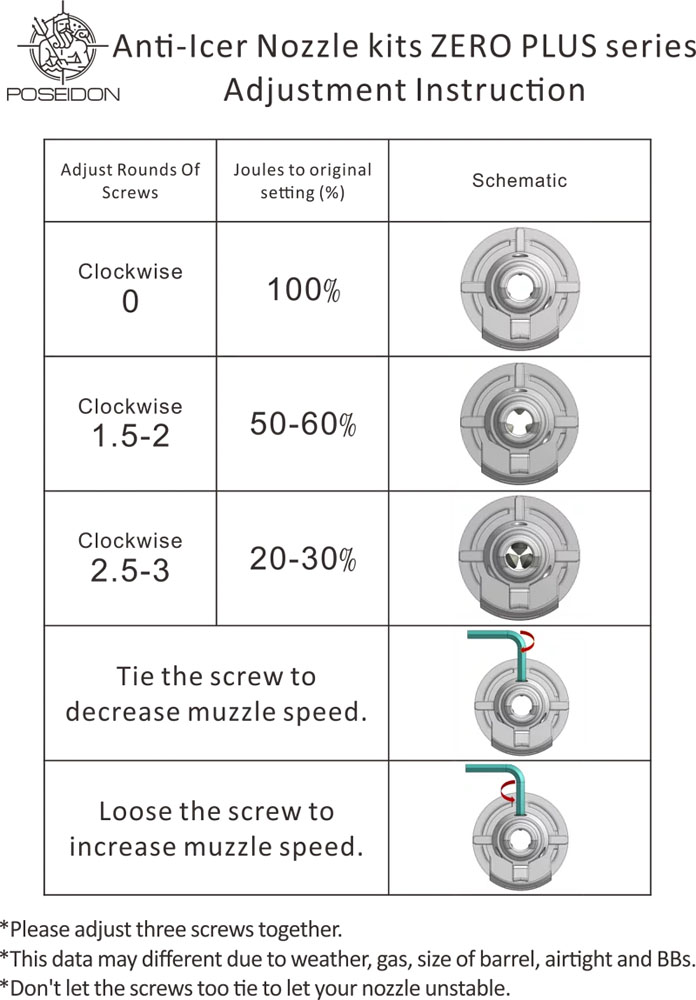 POSEIDON

Anti-Icer Nozzle kits ZERO PLUS series
Adjustment Instruction

| Adjust Rounds Of Screws | Joules to original setting (%) | Schematic |
|---|---|---|
| Clockwise 0 | 100% | |
| Clockwise 1.5-2 | 50-60% | |
| Clockwise 2.5-3 | 20-30% | |
| Tie the screw to decrease muzzle speed. | | |
| Loose the screw to increase muzzle speed. | | |

*Please adjust three screws together.
*This data may different due to weather, gas, size of barrel, airtight and BBs.
*Don't let the screws too tie to let your nozzle unstable.